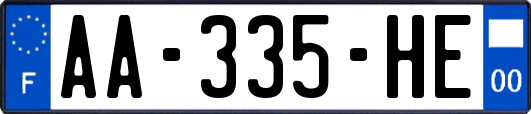 F

AA-335-HE

00